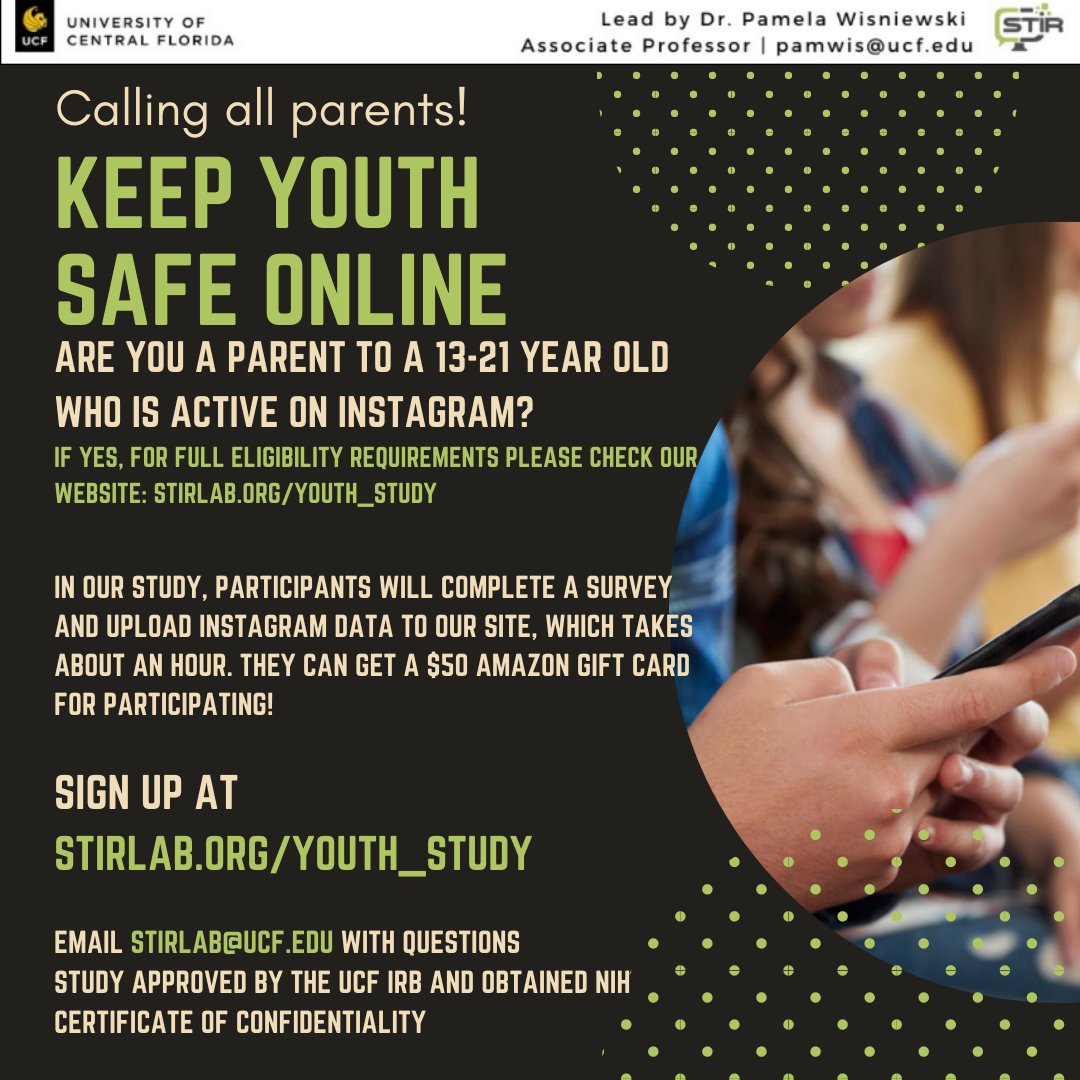 UCF UNIVERSITY OF CENTRAL FLORIDA

Lead by Dr. Pamela Wisniewski
Associate Professor | pamwis@ucf.edu

STIR

Calling all parents!

KEEP YOUTH SAFE ONLINE

ARE YOU A PARENT TO A 13-21 YEAR OLD WHO IS ACTIVE ON INSTAGRAM?

IF YES, FOR FULL ELIGIBILITY REQUIREMENTS PLEASE CHECK OUR WEBSITE: STIRLAB.ORG/YOUTH_STUDY

IN OUR STUDY, PARTICIPANTS WILL COMPLETE A SURVEY AND UPLOAD INSTAGRAM DATA TO OUR SITE, WHICH TAKES ABOUT AN HOUR. THEY CAN GET A $50 AMAZON GIFT CARD FOR PARTICIPATING!

SIGN UP AT
STIRLAB.ORG/YOUTH_STUDY

EMAIL STIRLAB@UCF.EDU WITH QUESTIONS
STUDY APPROVED BY THE UCF IRB AND OBTAINED NIH CERTIFICATE OF CONFIDENTIALITY